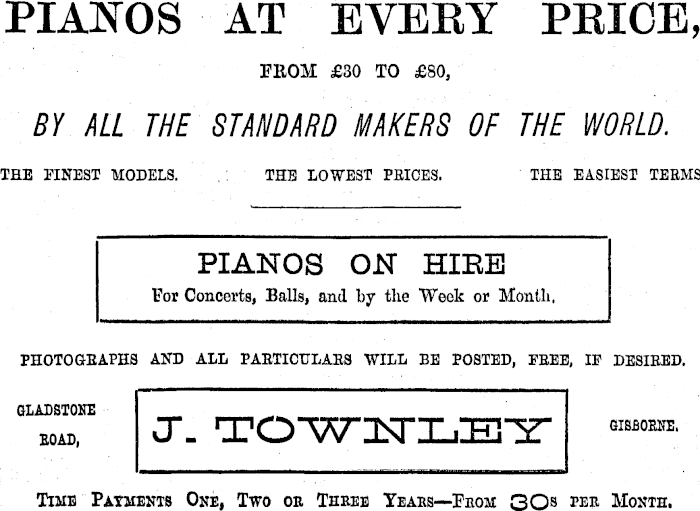 PIANOS AT EVERY PRICE,

FROM £30 TO £80,

BY ALL THE STANDARD MAKERS OF THE WORLD.

THE FINEST MODELS. THE LOWEST PRICES. THE EASIEST TERMS

PIANOS ON HIRE
For Concerts, Balls, and by the Week or Month.

PHOTOGRAPHS AND ALL PARTICULARS WILL BE POSTED, FREE, IF DESIRED.

GLADSTONE ROAD,

J. TOWNLEY

GISBORNE.

TIME PAYMENTS ONE, TWO OR THREE YEARS—FROM 30s PER MONTH.